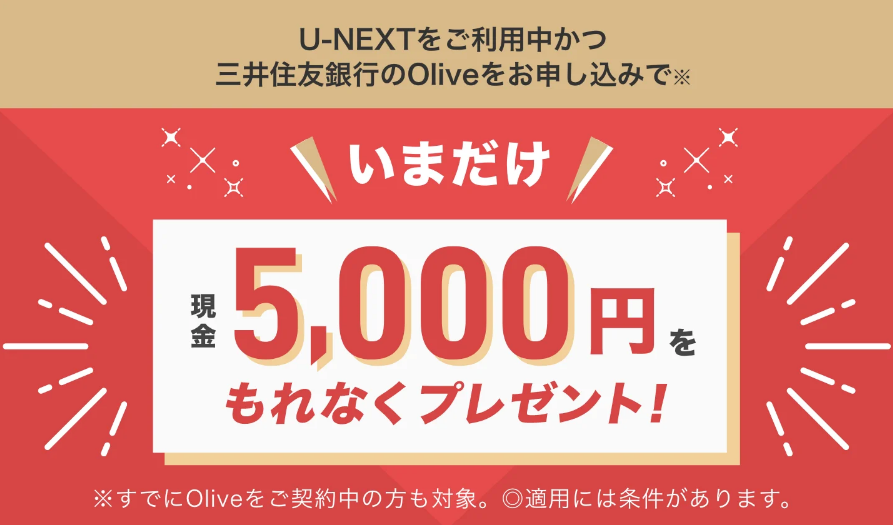 U-NEXTをご利用中かつ
三井住友銀行のOliveをお申し込みで※

いまだけ

現金 5,000円を
もれなくプレゼント!

※すでにOliveをご契約中の方も対象。◎適用には条件があります。